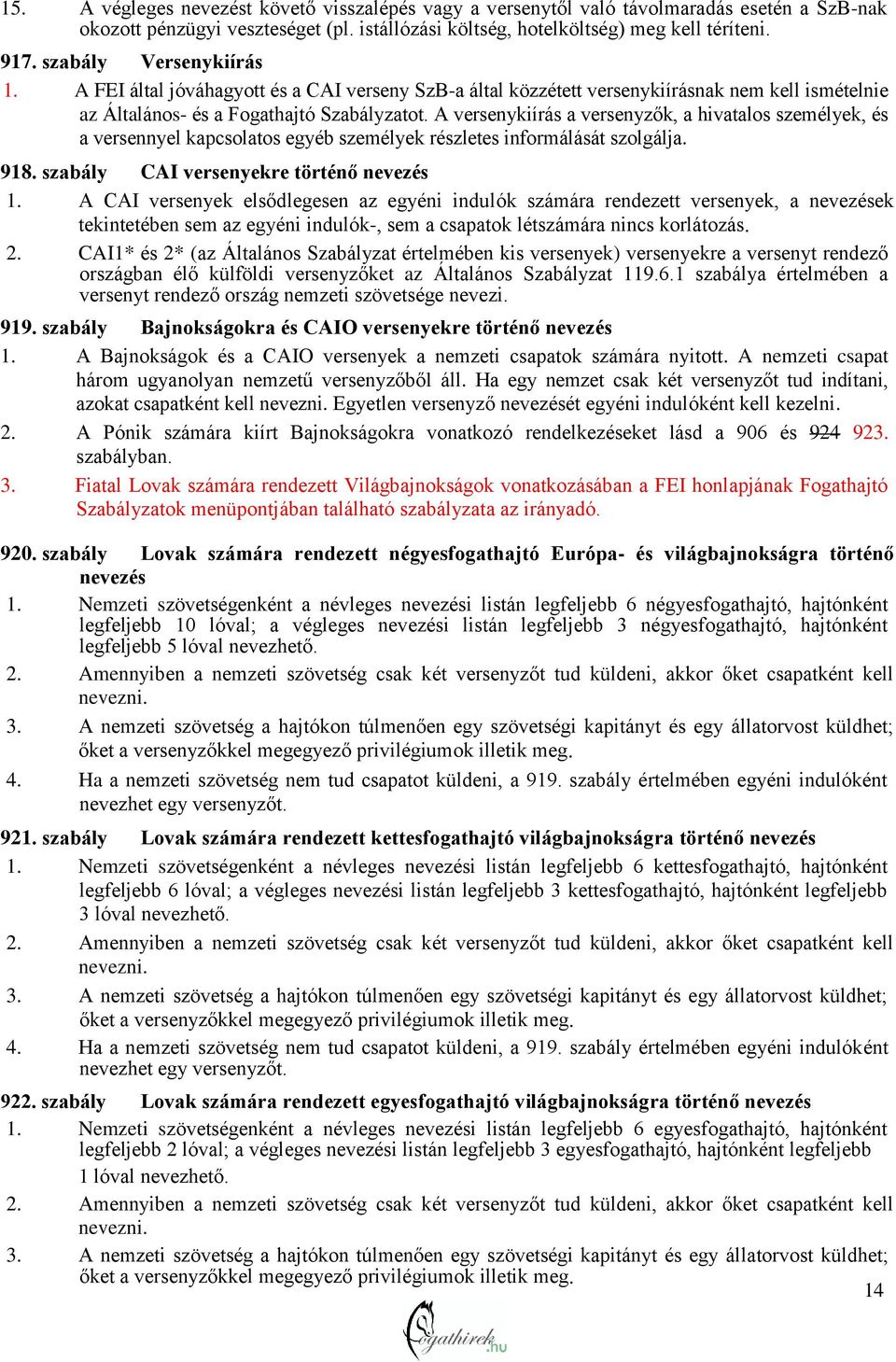 15. A végleges nevezést követő visszalépés vagy a versenytől való távolmaradás esetén a SzB-nak okozott pénzügyi veszteséget (pl. istállózási költség, hotelköltség) meg kell téríteni.

917. szabály Versenykiírás

1. A FEI által jóváhagyott és a CAI verseny SzB-a által közzétett versenykiírásnak nem kell ismételnie az Általános- és a Fogathajtó Szabályzatot. A versenykiírás a versenyzők, a hivatalos személyek, és a versennyel kapcsolatos egyéb személyek részletes informálását szolgálja.

918. szabály CAI versenyekre történő nevezés

1. A CAI versenyek elsődlegesen az egyéni indulók számára rendezett versenyek, a nevezések tekintetében sem az egyéni indulók-, sem a csapatok létszámára nincs korlátozás.

2. CAI1* és 2* (az Általános Szabályzat értelmében kis versenyek) versenyekre a versenyt rendező országban élő külföldi versenyzőket az Általános Szabályzat 119.6.1 szabálya értelmében a versenyt rendező ország nemzeti szövetsége nevezi.

919. szabály Bajnokságokra és CAIO versenyekre történő nevezés

1. A Bajnokságok és a CAIO versenyek a nemzeti csapatok számára nyitott. A nemzeti csapat három ugyanolyan nemzetű versenyzőből áll. Ha egy nemzet csak két versenyzőt tud indítani, azokat csapatként kell nevezni. Egyetlen versenyző nevezését egyéni indulóként kell kezelni.

2. A Pónik számára kiírt Bajnokságokra vonatkozó rendelkezéseket lásd a 906 és 924 923. szabályban.

3. Fiatal Lovak számára rendezett Világbajnokságok vonatkozásában a FEI honlapjának Fogathajtó Szabályzatok menüpontjában található szabályzata az irányadó.

920. szabály Lovak számára rendezett négyesfogathajtó Európa- és világbajnokságra történő nevezés

1. Nemzeti szövetségenként a névleges nevezési listán legfeljebb 6 négyesfogathajtó, hajtónként legfeljebb 10 lóval; a végleges nevezési listán legfeljebb 3 négyesfogathajtó, hajtónként legfeljebb 5 lóval nevezhető.

2. Amennyiben a nemzeti szövetség csak két versenyzőt tud küldeni, akkor őket csapatként kell nevezni.

3. A nemzeti szövetség a hajtókon túlmenően egy szövetségi kapitányt és egy állatorvost küldhet; őket a versenyzőkkel megegyező privilégiumok illetik meg.

4. Ha a nemzeti szövetség nem tud csapatot küldeni, a 919. szabály értelmében egyéni indulóként nevezhet egy versenyzőt.

921. szabály Lovak számára rendezett kettesfogathajtó világbajnokságra történő nevezés

1. Nemzeti szövetségenként a névleges nevezési listán legfeljebb 6 kettesfogathajtó, hajtónként legfeljebb 6 lóval; a végleges nevezési listán legfeljebb 3 kettesfogathajtó, hajtónként legfeljebb 3 lóval nevezhető.

2. Amennyiben a nemzeti szövetség csak két versenyzőt tud küldeni, akkor őket csapatként kell nevezni.

3. A nemzeti szövetség a hajtókon túlmenően egy szövetségi kapitányt és egy állatorvost küldhet; őket a versenyzőkkel megegyező privilégiumok illetik meg.

4. Ha a nemzeti szövetség nem tud csapatot küldeni, a 919. szabály értelmében egyéni indulóként nevezhet egy versenyzőt.

922. szabály Lovak számára rendezett egyesfogathajtó világbajnokságra történő nevezés

1. Nemzeti szövetségenként a névleges nevezési listán legfeljebb 6 egyesfogathajtó, hajtónként legfeljebb 2 lóval; a végleges nevezési listán legfeljebb 3 egyesfogathajtó, hajtónként legfeljebb 1 lóval nevezhető.

2. Amennyiben a nemzeti szövetség csak két versenyzőt tud küldeni, akkor őket csapatként kell nevezni.

3. A nemzeti szövetség a hajtókon túlmenően egy szövetségi kapitányt és egy állatorvost küldhet; őket a versenyzőkkel megegyező privilégiumok illetik meg.

14

fogathirek.hu